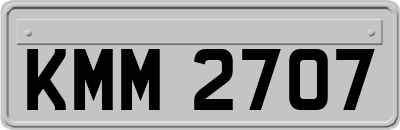 KMM 2707